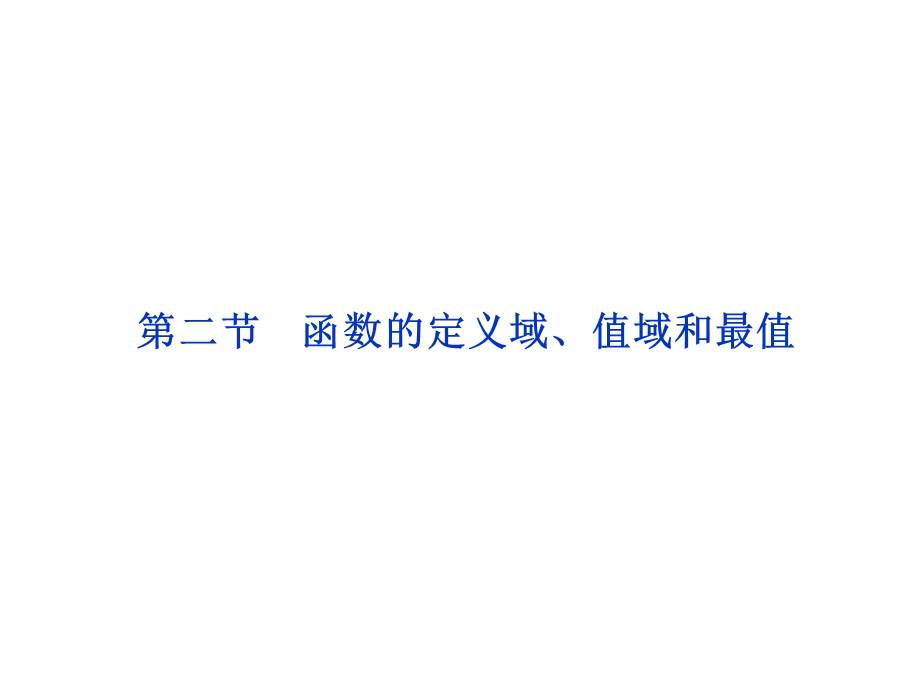 第二节　函数的定义域、值域和最值